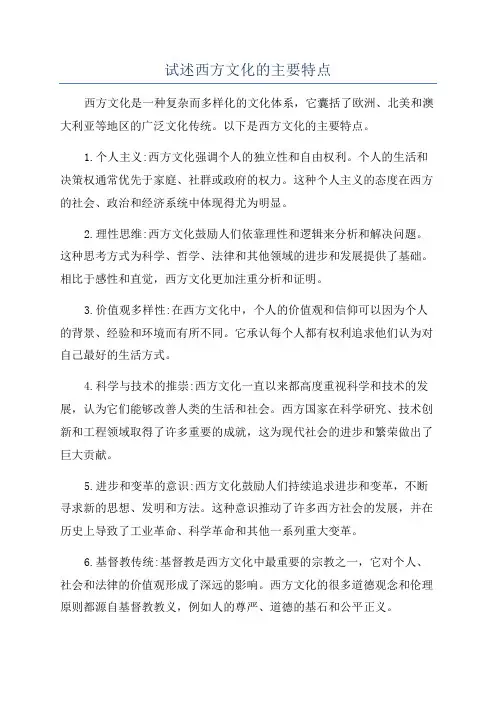 试述西方文化的主要特点

西方文化是一种复杂而多样化的文化体系，它囊括了欧洲、北美和澳大利亚等地区的广泛文化传统。以下是西方文化的主要特点。

1.个人主义:西方文化强调个人的独立性和自由权利。个人的生活和决策权通常优先于家庭、社群或政府的权力。这种个人主义的态度在西方的社会、政治和经济系统中体现得尤为明显。

2.理性思维:西方文化鼓励人们依靠理性和逻辑来分析和解决问题。这种思考方式为科学、哲学、法律和其他领域的进步和发展提供了基础。相比于感性和直觉，西方文化更加注重分析和证明。

3.价值观多样性:在西方文化中，个人的价值观和信仰可以因为个人的背景、经验和环境而有所不同。它承认每个人都有权利追求他们认为对自己最好的生活方式。

4.科学与技术的推崇:西方文化一直以来都高度重视科学和技术的发展，认为它们能够改善人类的生活和社会。西方国家在科学研究、技术创新和工程领域取得了许多重要的成就，这为现代社会的进步和繁荣做出了巨大贡献。

5.进步和变革的意识:西方文化鼓励人们持续追求进步和变革，不断寻求新的思想、发明和方法。这种意识推动了许多西方社会的发展，并在历史上导致了工业革命、科学革命和其他一系列重大变革。

6.基督教传统:基督教是西方文化中最重要的宗教之一，它对个人、社会和法律的价值观形成了深远的影响。西方文化的很多道德观念和伦理原则都源自基督教教义，例如人的尊严、道德的基石和公平正义。